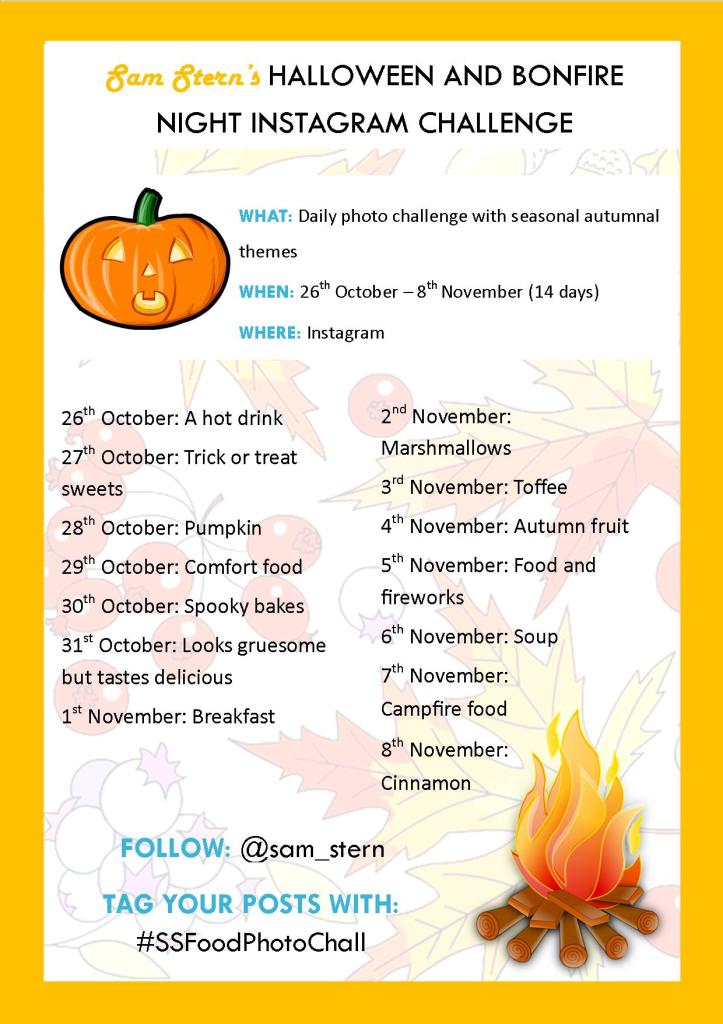 Sam Stern's HALLOWEEN AND BONFIRE NIGHT INSTAGRAM CHALLENGE

WHAT: Daily photo challenge with seasonal autumnal themes

WHEN: 26$^{th}$ October – 8$^{th}$ November (14 days)

WHERE: Instagram

26$^{th}$ October: A hot drink

27$^{th}$ October: Trick or treat sweets

28$^{th}$ October: Pumpkin

29$^{th}$ October: Comfort food

30$^{th}$ October: Spooky bakes

31$^{st}$ October: Looks gruesome but tastes delicious

1$^{st}$ November: Breakfast

2$^{nd}$ November: Marshmallows

3$^{rd}$ November: Toffee

4$^{th}$ November: Autumn fruit

5$^{th}$ November: Food and fireworks

6$^{th}$ November: Soup

7$^{th}$ November: Campfire food

8$^{th}$ November: Cinnamon

FOLLOW: @sam_stern

TAG YOUR POSTS WITH: #SSFoodPhotoChall